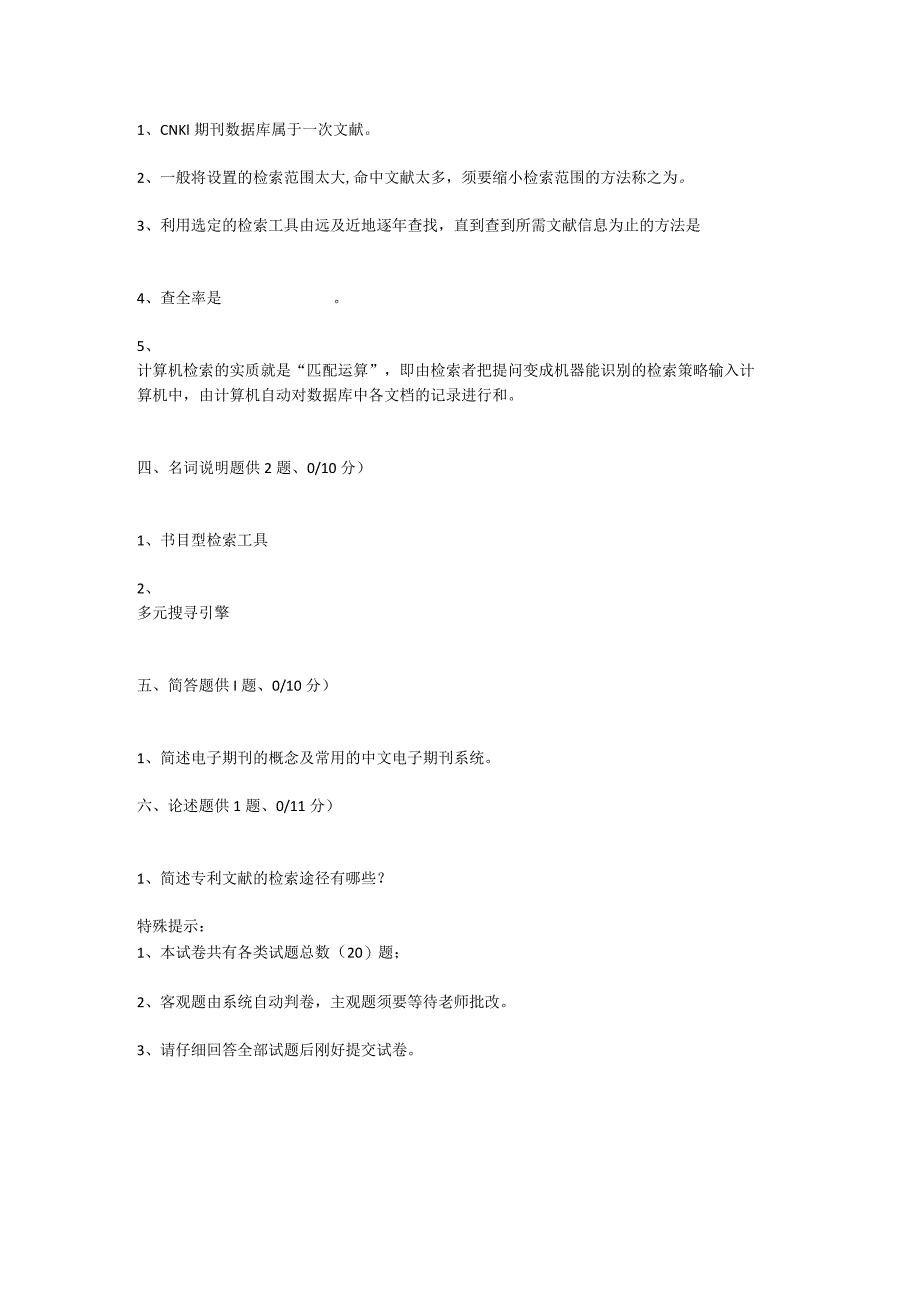 1、CNKI 期刊数据库属于一次文献。

2、一般将设置的检索范围太大,命中文献太多，须要缩小检索范围的方法称之为。

3、利用选定的检索工具由远及近地逐年查找，直到查到所需文献信息为止的方法是

4、查全率是 。

5、
计算机检索的实质就是“匹配运算”，即由检索者把提问变成机器能识别的检索策略输入计算机中，由计算机自动对数据库中各文档的记录进行和。

四、名词说明题供 2 题、0/10 分）

1、书目型检索工具

2、
多元搜寻引擎

五、简答题供 I 题、0/10 分）

1、简述电子期刊的概念及常用的中文电子期刊系统。

六、论述题供 1 题、0/11 分）

1、简述专利文献的检索途径有哪些？

特殊提示：
1、本试卷共有各类试题总数（20）题；

2、客观题由系统自动判卷，主观题须要等待老师批改。

3、请仔细回答全部试题后刚好提交试卷。